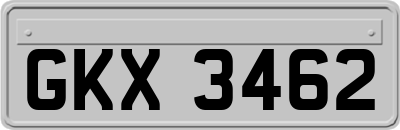 GKX 3462